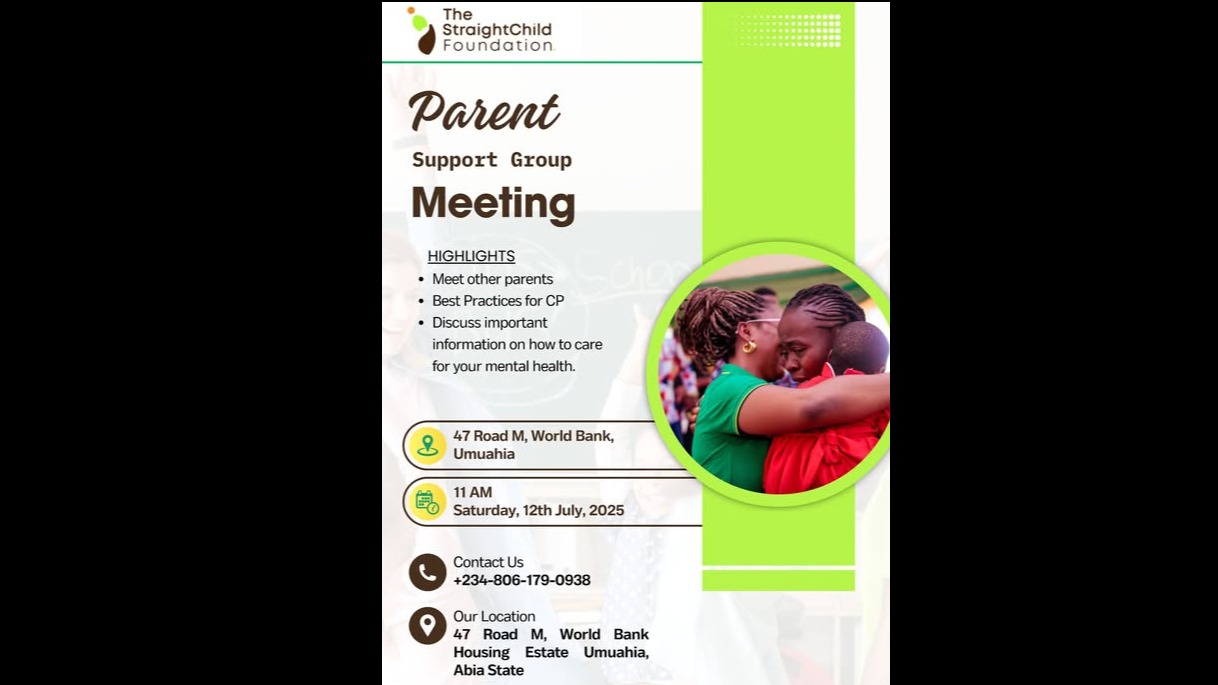 The StraightChild Foundation

Parent
Support Group
Meeting

HIGHLIGHTS
• Meet other parents
• Best Practices for CP
• Discuss important information on how to care for your mental health.

47 Road M, World Bank, Umuahia

11 AM
Saturday, 12th July, 2025

Contact Us
+234-806-179-0938

Our Location
47 Road M, World Bank Housing Estate Umuahia, Abia State